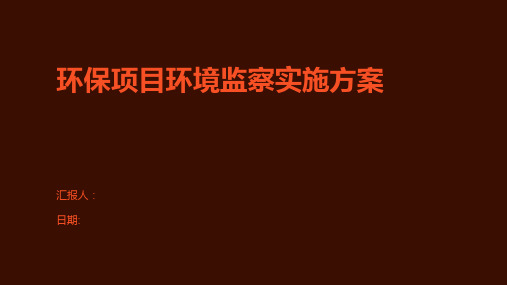 环保项目环境监察实施方案

汇报人：

日期: